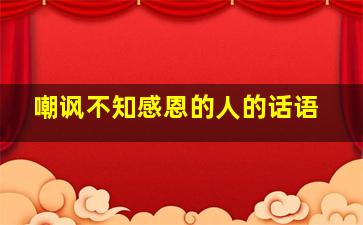 嘲讽不知感恩的人的话语